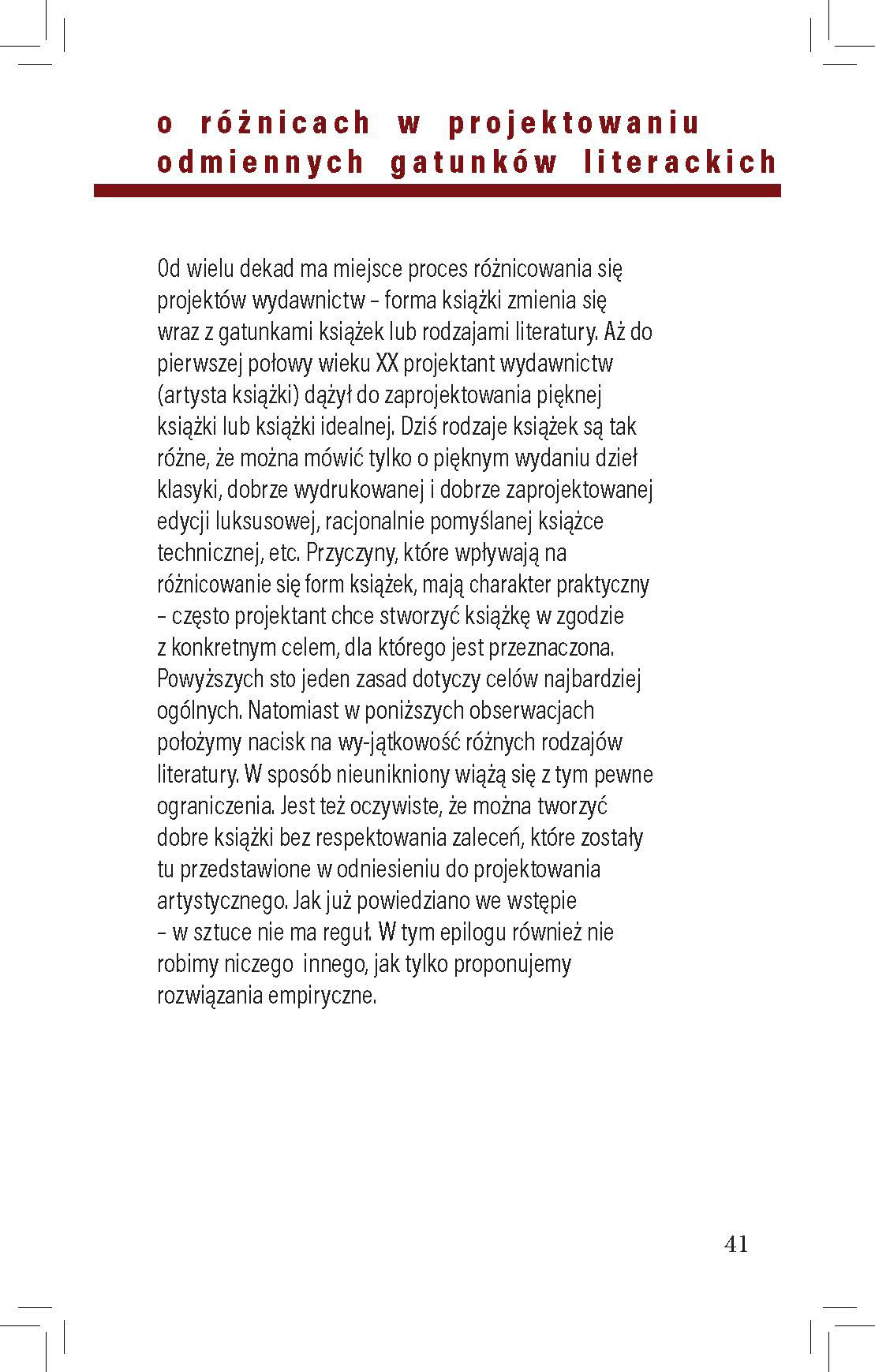 o różnicach w projektowaniu odmiennych gatunków literackich

Od wielu dekad ma miejsce proces różnicowania się projektów wydawnictw – forma książki zmienia się wraz z gatunkami książek lub rodzajami literatury. Aż do pierwszej połowy wieku XX projektant wydawnictw (artysta książki) dążył do zaprojektowania pięknej książki lub książki idealnej. Dziś rodzaje książek są tak różne, że można mówić tylko o pięknym wydaniu dzieł klasyki, dobrze wydrukowanej i dobrze zaprojektowanej edycji luksusowej, racjonalnie pomyślanej książce technicznej, etc. Przyczyny, które wpływają na różnicowanie się form książek, mają charakter praktyczny – często projektant chce stworzyć książkę w zgodzie z konkretnym celem, dla którego jest przeznaczona. Powyższych sto jeden zasad dotyczy celów najbardziej ogólnych. Natomiast w poniższych obserwacjach położymy nacisk na wy-jątkowość różnych rodzajów literatury. W sposób nieunikniony wiążą się z tym pewne ograniczenia. Jest też oczywiste, że można tworzyć dobre książki bez respektowania zaleceń, które zostały tu przedstawione w odniesieniu do projektowania artystycznego. Jak już powiedziano we wstępie – w sztuce nie ma reguł. W tym epilogu również nie robimy niczego innego, jak tylko proponujemy rozwiązania empiryczne.

41